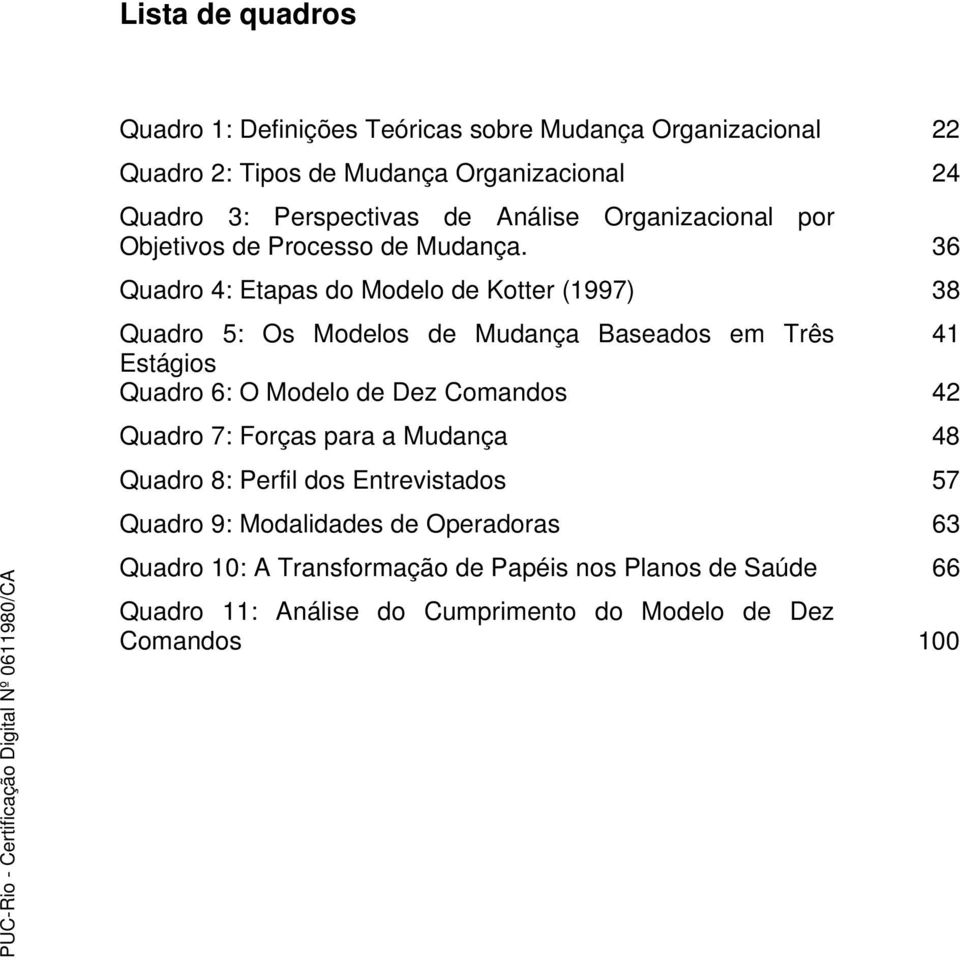 Lista de quadros

Quadro 1: Definições Teóricas sobre Mudança Organizacional 22

Quadro 2: Tipos de Mudança Organizacional 24

Quadro 3: Perspectivas de Análise Organizacional por Objetivos de Processo de Mudança. 36

Quadro 4: Etapas do Modelo de Kotter (1997) 38

Quadro 5: Os Modelos de Mudança Baseados em Três Estágios 41

Quadro 6: O Modelo de Dez Comandos 42

Quadro 7: Forças para a Mudança 48

Quadro 8: Perfil dos Entrevistados 57

Quadro 9: Modalidades de Operadoras 63

Quadro 10: A Transformação de Papéis nos Planos de Saúde 66

Quadro 11: Análise do Cumprimento do Modelo de Dez Comandos 100

PUC-Rio - Certificação Digital Nº 0611980/CA